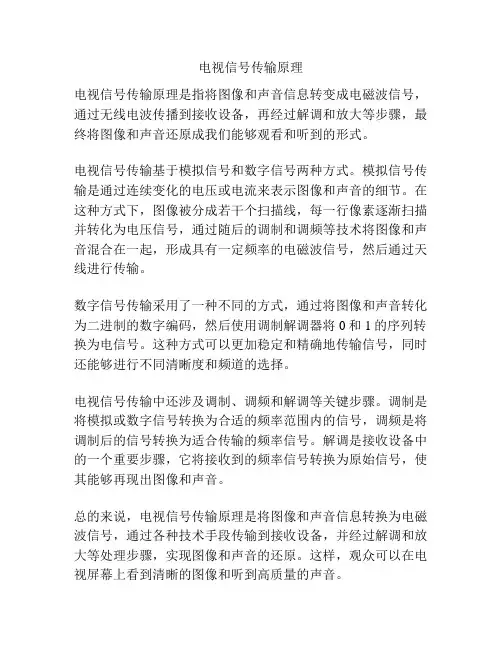 电视信号传输原理

电视信号传输原理是指将图像和声音信息转变成电磁波信号，通过无线电波传播到接收设备，再经过解调和放大等步骤，最终将图像和声音还原成我们能够观看和听到的形式。

电视信号传输基于模拟信号和数字信号两种方式。模拟信号传输是通过连续变化的电压或电流来表示图像和声音的细节。在这种方式下，图像被分成若干个扫描线，每一行像素逐渐扫描并转化为电压信号，通过随后的调制和调频等技术将图像和声音混合在一起，形成具有一定频率的电磁波信号，然后通过天线进行传输。

数字信号传输采用了一种不同的方式，通过将图像和声音转化为二进制的数字编码，然后使用调制解调器将 0 和 1 的序列转换为电信号。这种方式可以更加稳定和精确地传输信号，同时还能够进行不同清晰度和频道的选择。

电视信号传输中还涉及调制、调频和解调等关键步骤。调制是将模拟或数字信号转换为合适的频率范围内的信号，调频是将调制后的信号转换为适合传输的频率信号。解调是接收设备中的一个重要步骤，它将接收到的频率信号转换为原始信号，使其能够再现出图像和声音。

总的来说，电视信号传输原理是将图像和声音信息转换为电磁波信号，通过各种技术手段传输到接收设备，并经过解调和放大等处理步骤，实现图像和声音的还原。这样，观众可以在电视屏幕上看到清晰的图像和听到高质量的声音。